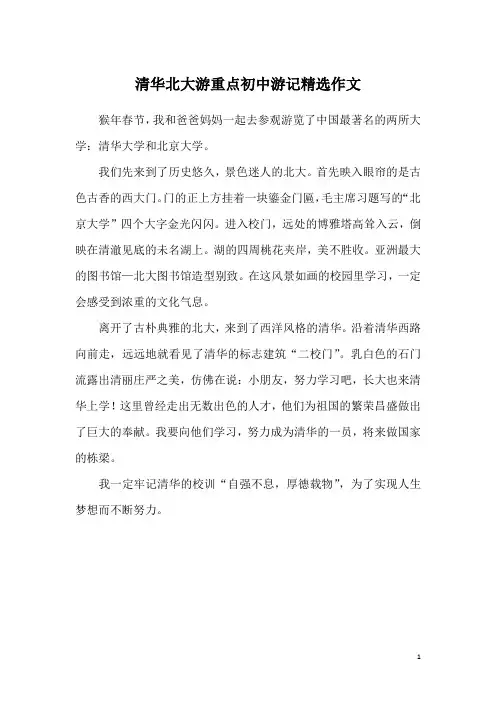 清华北大游重点初中游记精选作文

猴年春节，我和爸爸妈妈一起去参观游览了中国最著名的两所大学：清华大学和北京大学。

我们先来到了历史悠久，景色迷人的北大。首先映入眼帘的是古色古香的西大门。门的正上方挂着一块鎏金门匾，毛主席习题写的“北京大学”四个大字金光闪闪。进入校门，远处的博雅塔高耸入云，倒映在清澈见底的未名湖上。湖的四周桃花夹岸，美不胜收。亚洲最大的图书馆—北大图书馆造型别致。在这风景如画的校园里学习，一定会感受到浓重的文化气息。

离开了古朴典雅的北大，来到了西洋风格的清华。沿着清华西路向前走，远远地就看见了清华的标志建筑“二校门”。乳白色的石门流露出清丽庄严之美，仿佛在说：小朋友，努力学习吧，长大也来清华上学！这里曾经走出无数出色的人才，他们为祖国的繁荣昌盛做出了巨大的奉献。我要向他们学习，努力成为清华的一员，将来做国家的栋梁。

我一定牢记清华的校训“自强不息，厚德载物”，为了实现人生梦想而不断努力。

1